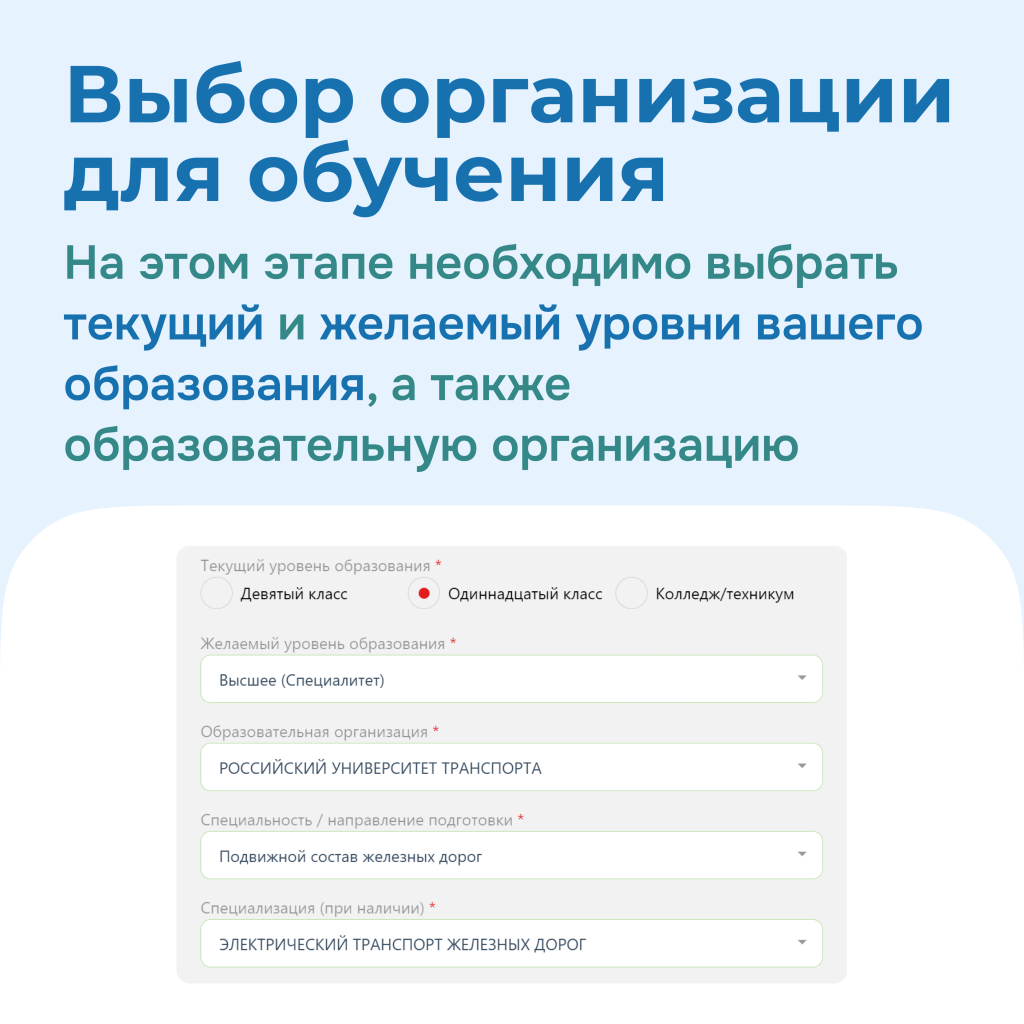 Выбор организации для обучения

На этом этапе необходимо выбрать текущий и желаемый уровни вашего образования, а также образовательную организацию

Текущий уровень образования *

Девятый класс

Одиннадцатый класс

Колледж/техникум

Желаемый уровень образования *

Высшее (Специалитет)

Образовательная организация *

РОССИЙСКИЙ УНИВЕРСИТЕТ ТРАНСПОРТА

Специальность / направление подготовки *

Подвижной состав железных дорог

Специализация (при наличии) *

ЭЛЕКТРИЧЕСКИЙ ТРАНСПОРТ ЖЕЛЕЗНЫХ ДОРОГ